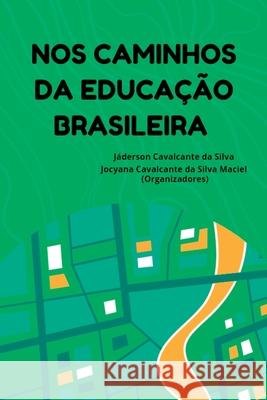 NOS CAMINHOS DA EDUCAÇÃO BRASILEIRA

Jáderson Cavalcante da Silva
Jocyana Cavalcante da Silva Maciel
(Organizadores)

Kraina Książek